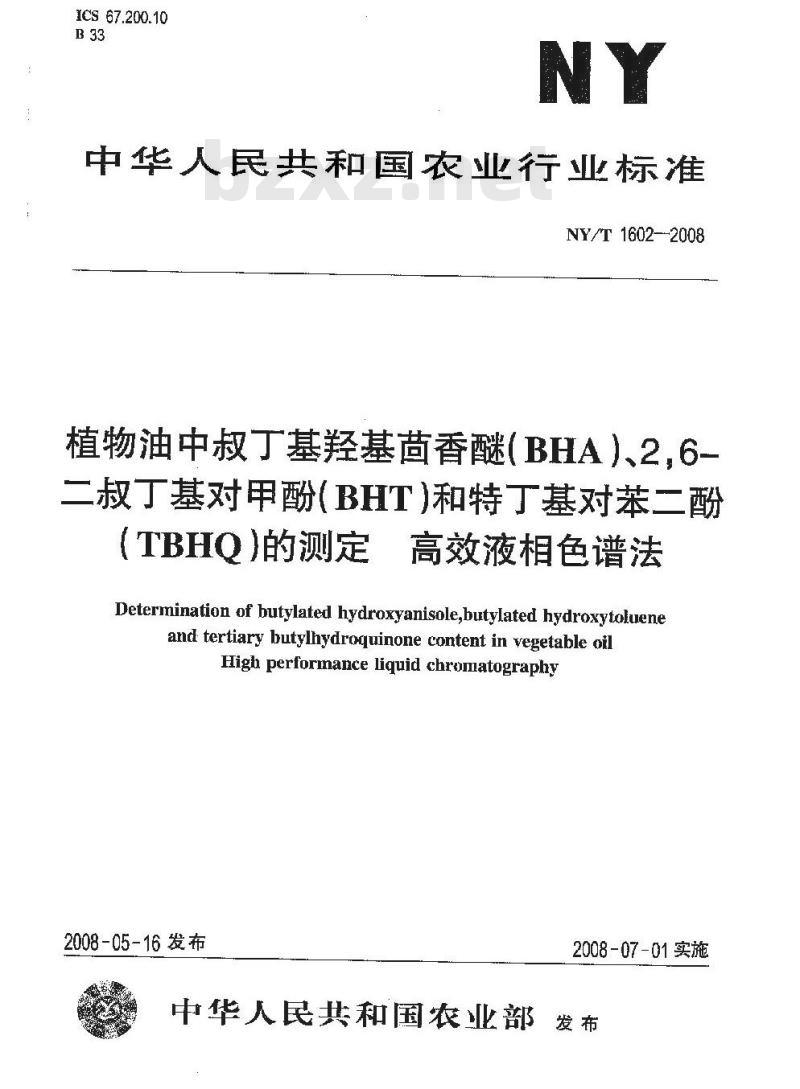 ICS 67.200.10
B 33

NY

中华人民共和国农业行业标准

bzxz.net

NY/T 1602—2008

植物油中叔丁基羟基茴香醚(BHA)、2,6-二叔丁基对甲酚(BHT)和特丁基对苯二酚(TBHQ)的测定 高效液相色谱法

Determination of butylated hydroxyanisole,butylated hydroxytoluene and tertiary butylhydroquinone content in vegetable oil
High performance liquid chromatography

2008-05-16 发布

2008-07-01 实施

中华人民共和国农业部 发布